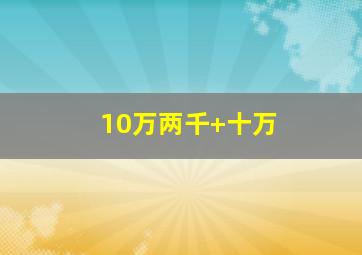 10万两千+十万